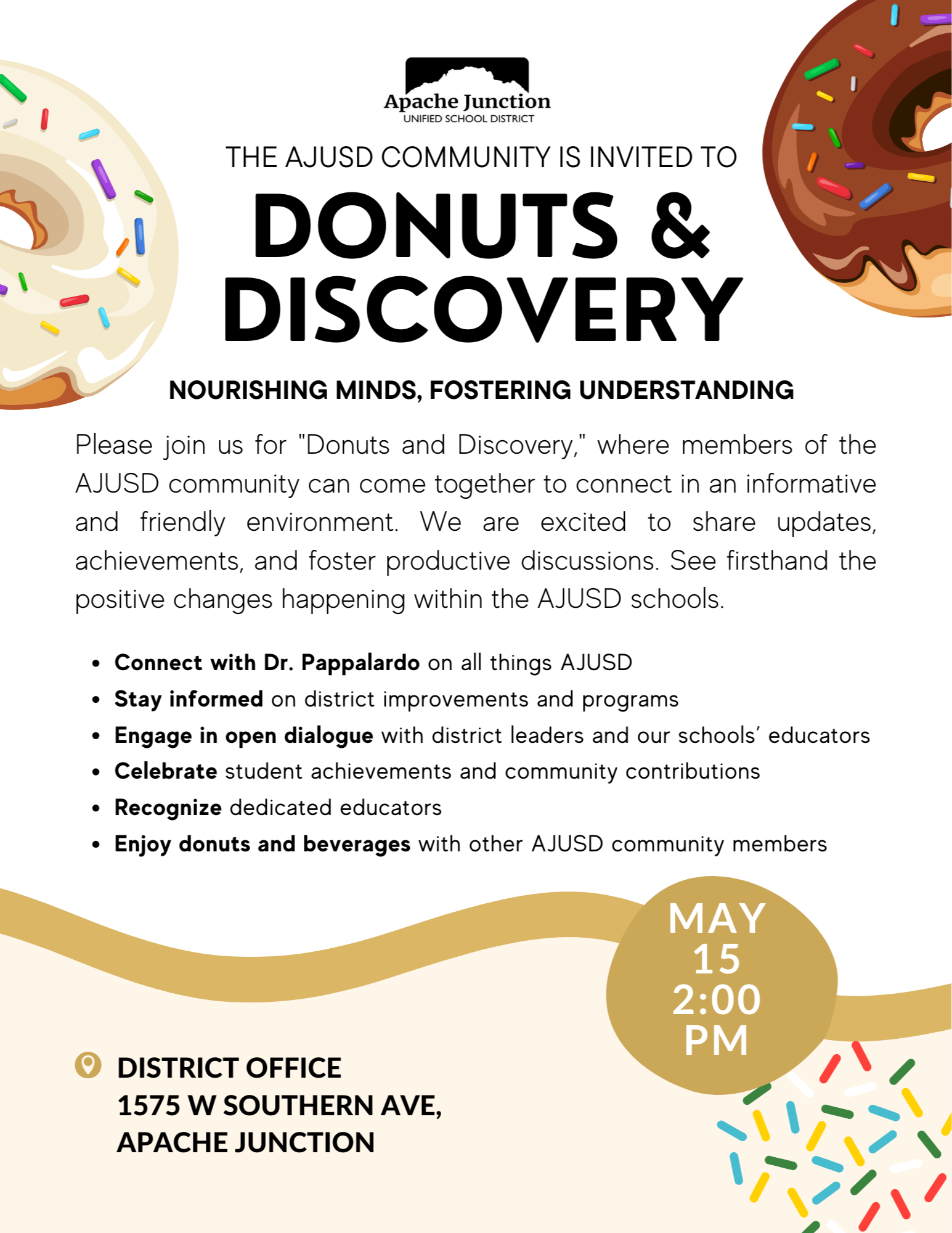 Apache Junction
UNIFIED SCHOOL DISTRICT

THE AJUSD COMMUNITY IS INVITED TO

DONUTS & DISCOVERY

NOURISHING MINDS, FOSTERING UNDERSTANDING

Please join us for "Donuts and Discovery," where members of the AJUSD community can come together to connect in an informative and friendly environment. We are excited to share updates, achievements, and foster productive discussions. See firsthand the positive changes happening within the AJUSD schools.

• Connect with Dr. Pappalardo on all things AJUSD
• Stay informed on district improvements and programs
• Engage in open dialogue with district leaders and our schools' educators
• Celebrate student achievements and community contributions
• Recognize dedicated educators
• Enjoy donuts and beverages with other AJUSD community members

MAY
15
2:00
PM

DISTRICT OFFICE
1575 W SOUTHERN AVE,
APACHE JUNCTION